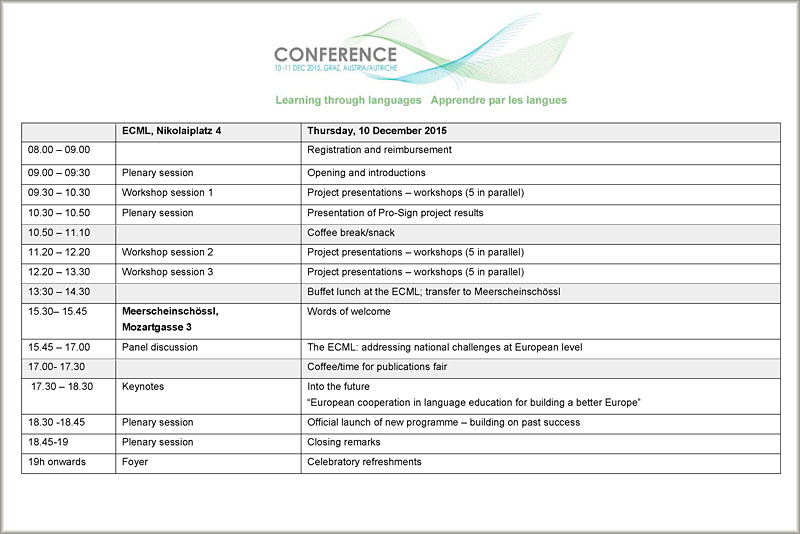 CONFERENCE
10-11 DEC 2015, GRAZ, AUSTRIA/AUTRICHE

Learning through languages   Apprendre par les langues

| | ECML, Nikolaiplatz 4 | Thursday, 10 December 2015 |
|---|---|---|
| 08.00 – 09.00 | | Registration and reimbursement |
| 09.00 – 09:30 | Plenary session | Opening and introductions |
| 09.30 – 10.30 | Workshop session 1 | Project presentations – workshops (5 in parallel) |
| 10.30 – 10.50 | Plenary session | Presentation of Pro-Sign project results |
| 10.50 – 11.10 | | Coffee break/snack |
| 11.20 – 12.20 | Workshop session 2 | Project presentations – workshops (5 in parallel) |
| 12.20 – 13.30 | Workshop session 3 | Project presentations – workshops (5 in parallel) |
| 13:30 – 14.30 | | Buffet lunch at the ECML; transfer to Meerscheinschössl |
| 15.30– 15.45 | Meerscheinschössl, Mozartgasse 3 | Words of welcome |
| 15.45 – 17.00 | Panel discussion | The ECML: addressing national challenges at European level |
| 17.00- 17.30 | | Coffee/time for publications fair |
| 17.30 – 18.30 | Keynotes | Into the future "European cooperation in language education for building a better Europe" |
| 18.30 -18.45 | Plenary session | Official launch of new programme – building on past success |
| 18.45-19 | Plenary session | Closing remarks |
| 19h onwards | Foyer | Celebratory refreshments |